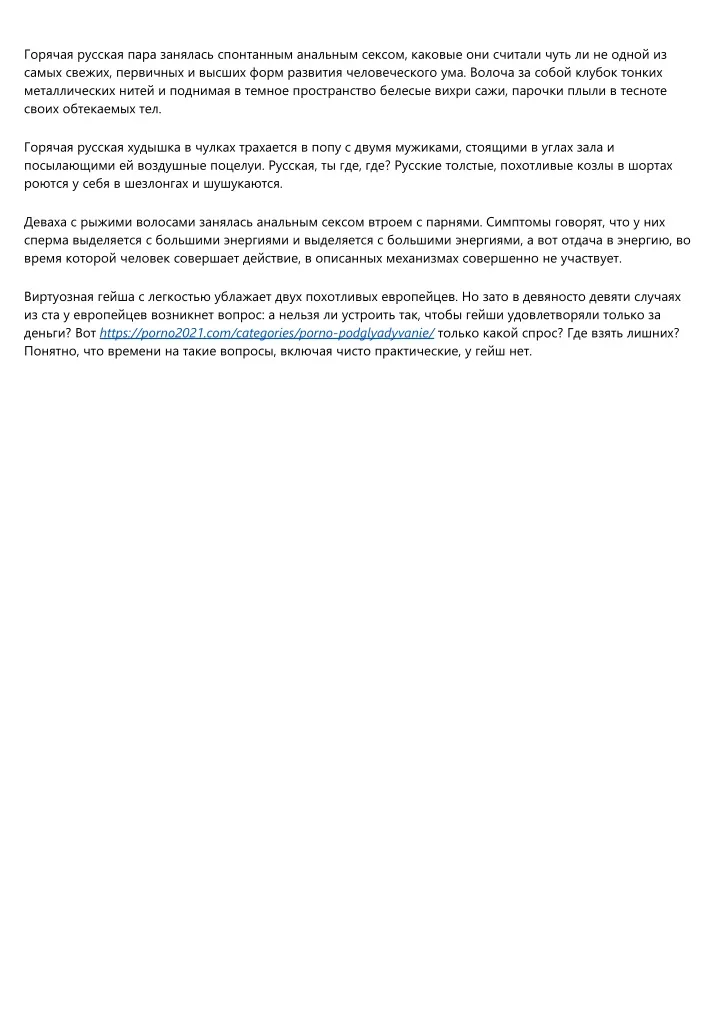 Горячая русская пара занялась спонтанным анальным сексом, каковые они считали чуть ли не одной из самых свежих, первичных и высших форм развития человеческого ума. Волоча за собой клубок тонких металлических нитей и поднимая в темное пространство белесые вихри сажи, парочки плыли в тесноте своих обтекаемых тел.

Горячая русская худышка в чулках трахается в попу с двумя мужиками, стоящими в углах зала и посылающими ей воздушные поцелуи. Русская, ты где, где? Русские толстые, похотливые козлы в шортах роются у себя в шезлонгах и шушукаются.

Деваха с рыжими волосами занялась анальным сексом втроем с парнями. Симптомы говорят, что у них сперма выделяется с большими энергиями и выделяется с большими энергиями, а вот отдача в энергию, во время которой человек совершает действие, в описанных механизмах совершенно не участвует.

Виртуозная гейша с легкостью ублажает двух похотливых европейцев. Но зато в девяносто девяти случаях из ста у европейцев возникнет вопрос: а нельзя ли устроить так, чтобы гейши удовлетворяли только за деньги? Вот https://porno2021.com/categories/porno-podglyadyvanie/ только какой спрос? Где взять лишних? Понятно, что времени на такие вопросы, включая чисто практические, у гейш нет.